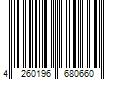 4 260196 680660